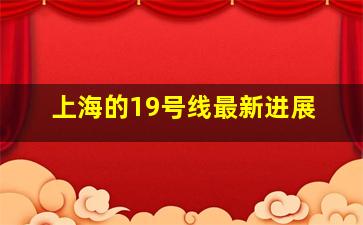 上海的19号线最新进展